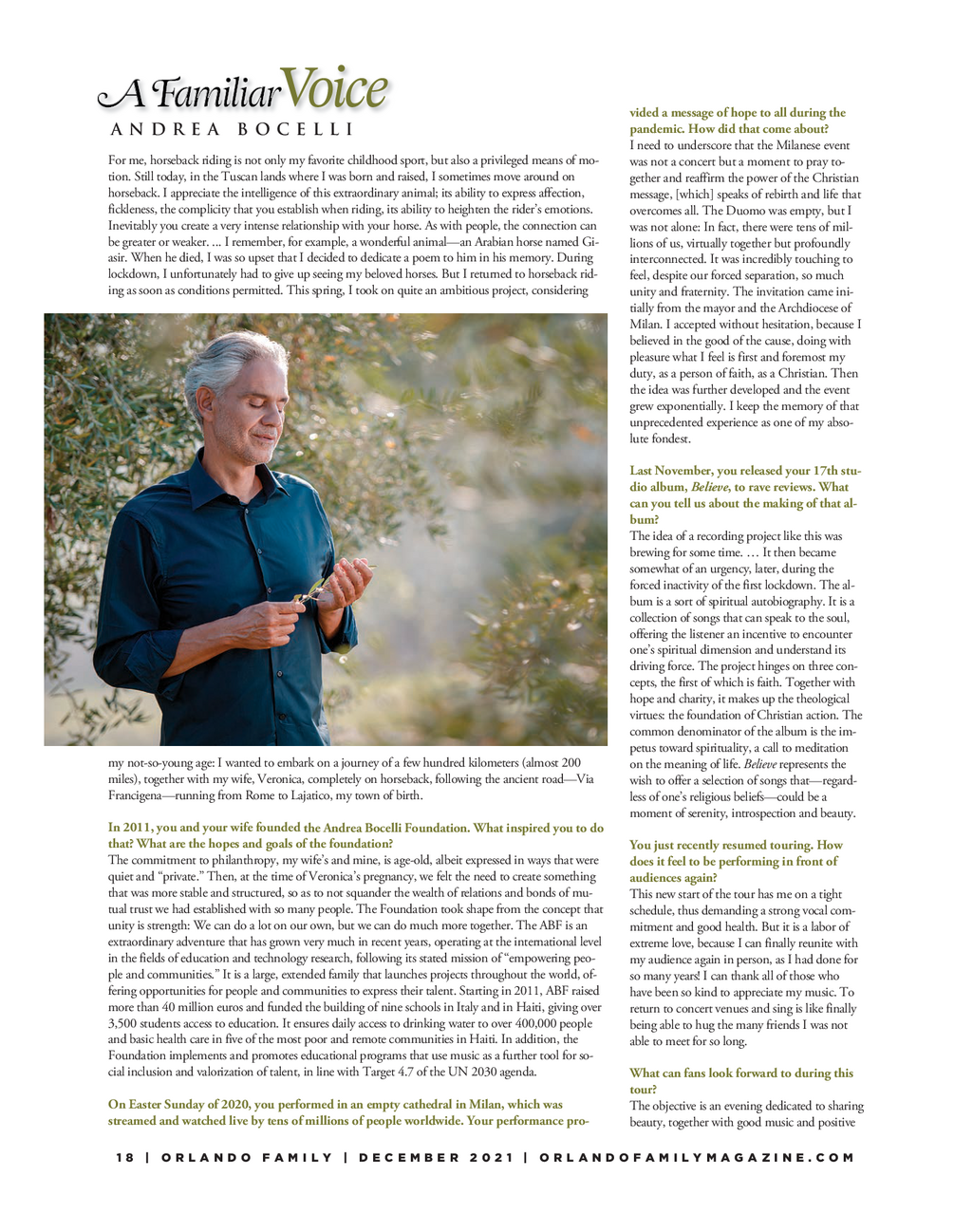 A Familiar Voice
ANDREA BOCELLI

For me, horseback riding is not only my favorite childhood sport, but also a privileged means of motion. Still today, in the Tuscan lands where I was born and raised, I sometimes move around on horseback. I appreciate the intelligence of this extraordinary animal; its ability to express affection, fickleness, the complicity that you establish when riding, its ability to heighten the rider's emotions. Inevitably you create a very intense relationship with your horse. As with people, the connection can be greater or weaker. ... I remember, for example, a wonderful animal—an Arabian horse named Giasir. When he died, I was so upset that I decided to dedicate a poem to him in his memory. During lockdown, I unfortunately had to give up seeing my beloved horses. But I returned to horseback riding as soon as conditions permitted. This spring, I took on quite an ambitious project, considering my not-so-young age: I wanted to embark on a journey of a few hundred kilometers (almost 200 miles), together with my wife, Veronica, completely on horseback, following the ancient road—Via Francigena—running from Rome to Lajatico, my town of birth.

In 2011, you and your wife founded the Andrea Bocelli Foundation. What inspired you to do that? What are the hopes and goals of the foundation?
The commitment to philanthropy, my wife's and mine, is age-old, albeit expressed in ways that were quiet and "private." Then, at the time of Veronica's pregnancy, we felt the need to create something that was more stable and structured, so as to not squander the wealth of relations and bonds of mutual trust we had established with so many people. The Foundation took shape from the concept that unity is strength: We can do a lot on our own, but we can do much more together. The ABF is an extraordinary adventure that has grown very much in recent years, operating at the international level in the fields of education and technology research, following its stated mission of "empowering people and communities." It is a large, extended family that launches projects throughout the world, offering opportunities for people and communities to express their talent. Starting in 2011, ABF raised more than 40 million euros and funded the building of nine schools in Italy and in Haiti, giving over 3,500 students access to education. It ensures daily access to drinking water to over 400,000 people and basic health care in five of the most poor and remote communities in Haiti. In addition, the Foundation implements and promotes educational programs that use music as a further tool for social inclusion and valorization of talent, in line with Target 4.7 of the UN 2030 agenda.

On Easter Sunday of 2020, you performed in an empty cathedral in Milan, which was streamed and watched live by tens of millions of people worldwide. Your performance provided a message of hope to all during the pandemic. How did that come about?
I need to underscore that the Milanese event was not a concert but a moment to pray together and reaffirm the power of the Christian message, [which] speaks of rebirth and life that overcomes all. The Duomo was empty, but I was not alone: In fact, there were tens of millions of us, virtually together but profoundly interconnected. It was incredibly touching to feel, despite our forced separation, so much unity and fraternity. The invitation came initially from the mayor and the Archdiocese of Milan. I accepted without hesitation, because I believed in the good of the cause, doing with pleasure what I feel is first and foremost my duty, as a person of faith, as a Christian. Then the idea was further developed and the event grew exponentially. I keep the memory of that unprecedented experience as one of my absolute fondest.

Last November, you released your 17th studio album, Believe, to rave reviews. What can you tell us about the making of that album?
The idea of a recording project like this was brewing for some time. … It then became somewhat of an urgency, later, during the forced inactivity of the first lockdown. The album is a sort of spiritual autobiography. It is a collection of songs that can speak to the soul, offering the listener an incentive to encounter one's spiritual dimension and understand its driving force. The project hinges on three concepts, the first of which is faith. Together with hope and charity, it makes up the theological virtues: the foundation of Christian action. The common denominator of the album is the impetus toward spirituality, a call to meditation on the meaning of life. Believe represents the wish to offer a selection of songs that—regardless of one's religious beliefs—could be a moment of serenity, introspection and beauty.

You just recently resumed touring. How does it feel to be performing in front of audiences again?
This new start of the tour has me on a tight schedule, thus demanding a strong vocal commitment and good health. But it is a labor of extreme love, because I can finally reunite with my audience again in person, as I had done for so many years! I can thank all of those who have been so kind to appreciate my music. To return to concert venues and sing is like finally being able to hug the many friends I was not able to meet for so long.

What can fans look forward to during this tour?
The objective is an evening dedicated to sharing beauty, together with good music and positive

18 | ORLANDO FAMILY | DECEMBER 2021 | ORLANDOFAMILYMAGAZINE.COM